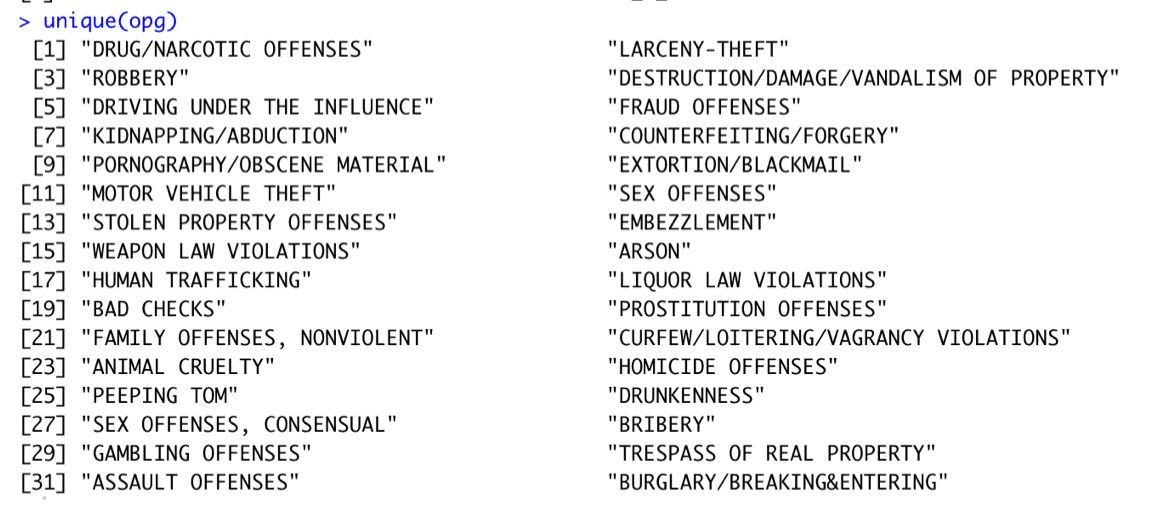 > unique(opg)
[1] "DRUG/NARCOTIC OFFENSES" "LARCENY-THEFT"
[3] "ROBBERY" "DESTRUCTION/DAMAGE/VANDALISM OF PROPERTY"
[5] "DRIVING UNDER THE INFLUENCE" "FRAUD OFFENSES"
[7] "KIDNAPPING/ABDUCTION" "COUNTERFEITING/FORGERY"
[9] "PORNOGRAPHY/OBSCENE MATERIAL" "EXTORTION/BLACKMAIL"
[11] "MOTOR VEHICLE THEFT" "SEX OFFENSES"
[13] "STOLEN PROPERTY OFFENSES" "EMBEZZLEMENT"
[15] "WEAPON LAW VIOLATIONS" "ARSON"
[17] "HUMAN TRAFFICKING" "LIQUOR LAW VIOLATIONS"
[19] "BAD CHECKS" "PROSTITUTION OFFENSES"
[21] "FAMILY OFFENSES, NONVIOLENT" "CURFEW/LOITERING/VAGRANCY VIOLATIONS"
[23] "ANIMAL CRUELTY" "HOMICIDE OFFENSES"
[25] "PEEPING TOM" "DRUNKENNESS"
[27] "SEX OFFENSES, CONSENSUAL" "BRIBERY"
[29] "GAMBLING OFFENSES" "TRESPASS OF REAL PROPERTY"
[31] "ASSAULT OFFENSES" "BURGLARY/BREAKING&ENTERING"